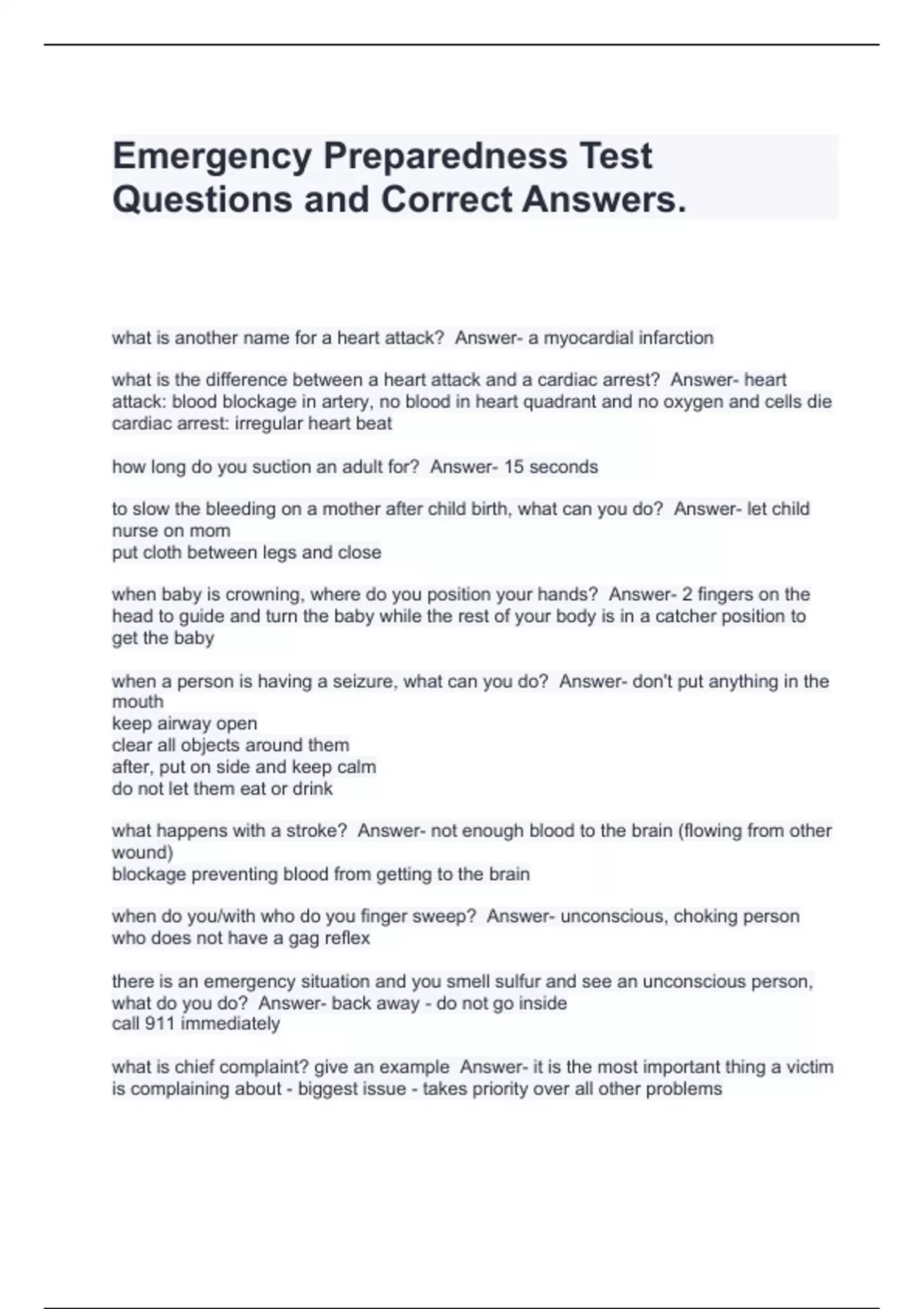 Emergency Preparedness Test Questions and Correct Answers.

what is another name for a heart attack?  Answer- a myocardial infarction

what is the difference between a heart attack and a cardiac arrest?  Answer- heart attack: blood blockage in artery, no blood in heart quadrant and no oxygen and cells die
cardiac arrest: irregular heart beat

how long do you suction an adult for?  Answer- 15 seconds

to slow the bleeding on a mother after child birth, what can you do?  Answer- let child nurse on mom
put cloth between legs and close

when baby is crowning, where do you position your hands?  Answer- 2 fingers on the head to guide and turn the baby while the rest of your body is in a catcher position to get the baby

when a person is having a seizure, what can you do?  Answer- don't put anything in the mouth
keep airway open
clear all objects around them
after, put on side and keep calm
do not let them eat or drink

what happens with a stroke?  Answer- not enough blood to the brain (flowing from other wound)
blockage preventing blood from getting to the brain

when do you/with who do you finger sweep?  Answer- unconscious, choking person who does not have a gag reflex

there is an emergency situation and you smell sulfur and see an unconscious person, what do you do?  Answer- back away - do not go inside
call 911 immediately

what is chief complaint? give an example  Answer- it is the most important thing a victim is complaining about - biggest issue - takes priority over all other problems